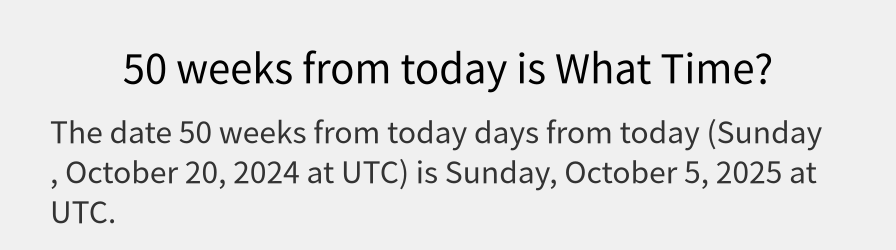 50 weeks from today is What Time?

The date 50 weeks from today days from today (Sunday , October 20, 2024 at UTC) is Sunday, October 5, 2025 at UTC.